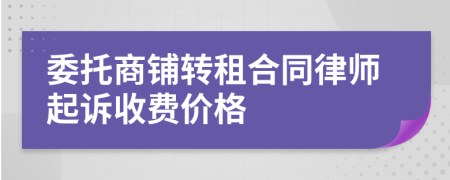 委托商铺转租合同律师起诉收费价格